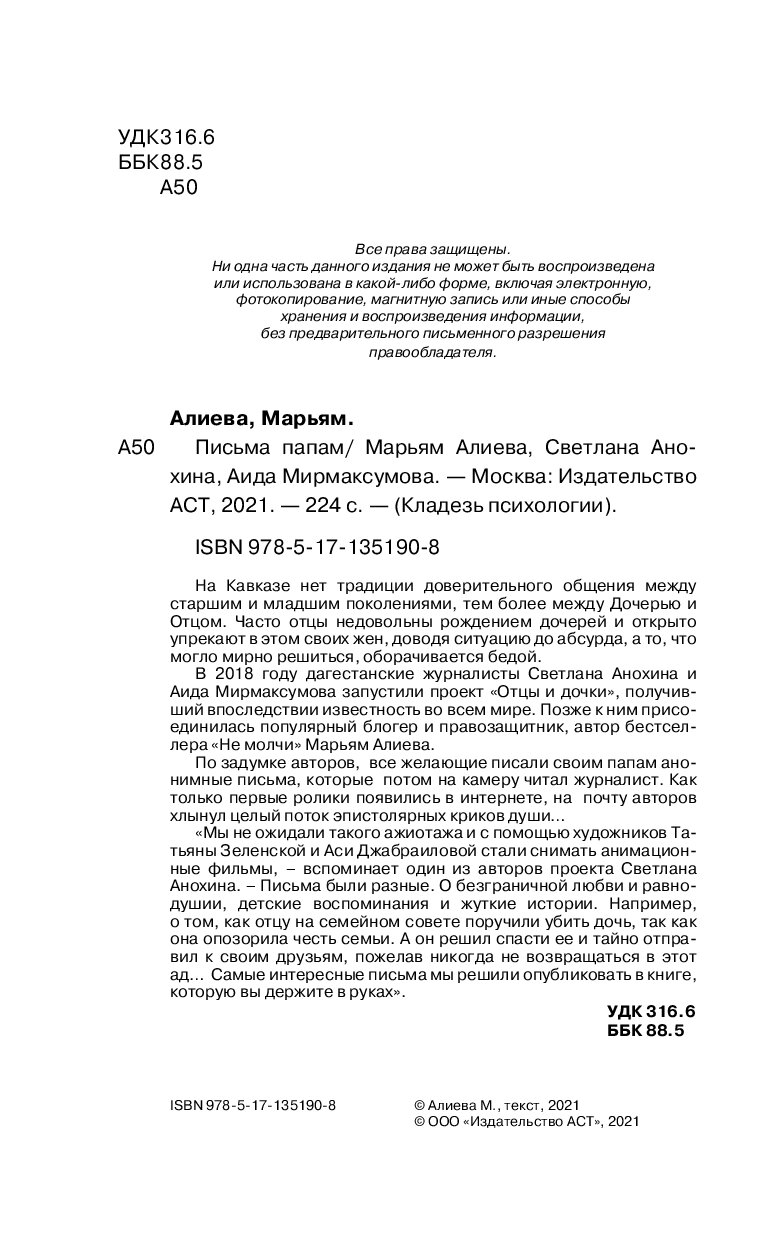 УДК316.6
ББК88.5
А50

Все права защищены.
Ни одна часть данного издания не может быть воспроизведена или использована в какой-либо форме, включая электронную, фотокопирование, магнитную запись или иные способы хранения и воспроизведения информации, без предварительного письменного разрешения правообладателя.

Алиева, Марьям.

А50 Письма папам/ Марьям Алиева, Светлана Анохина, Аида Мирмаксумова. — Москва: Издательство АСТ, 2021. — 224 с. — (Кладезь психологии).

ISBN 978-5-17-135190-8

На Кавказе нет традиции доверительного общения между старшим и младшим поколениями, тем более между Дочерью и Отцом. Часто отцы недовольны рождением дочерей и открыто упрекают в этом своих жен, доводя ситуацию до абсурда, а то, что могло мирно решиться, оборачивается бедой.

В 2018 году дагестанские журналисты Светлана Анохина и Аида Мирмаксумова запустили проект «Отцы и дочки», получивший впоследствии известность во всем мире. Позже к ним присоединилась популярный блогер и правозащитник, автор бестселлера «Не молчи» Марьям Алиева.

По задумке авторов, все желающие писали своим папам анонимные письма, которые потом на камеру читал журналист. Как только первые ролики появились в интернете, на почту авторов хлынул целый поток эпистолярных криков души...

«Мы не ожидали такого ажиотажа и с помощью художников Татьяны Зеленской и Аси Джабраиловой стали снимать анимационные фильмы, – вспоминает один из авторов проекта Светлана Анохина. – Письма были разные. О безграничной любви и равнодушии, детские воспоминания и жуткие истории. Например, о том, как отцу на семейном совете поручили убить дочь, так как она опозорила честь семьи. А он решил спасти ее и тайно отправил к своим друзьям, пожелав никогда не возвращаться в этот ад... Самые интересные письма мы решили опубликовать в книге, которую вы держите в руках».

УДК 316.6
ББК 88.5

ISBN 978-5-17-135190-8

© Алиева М., текст, 2021
© ООО «Издательство АСТ», 2021